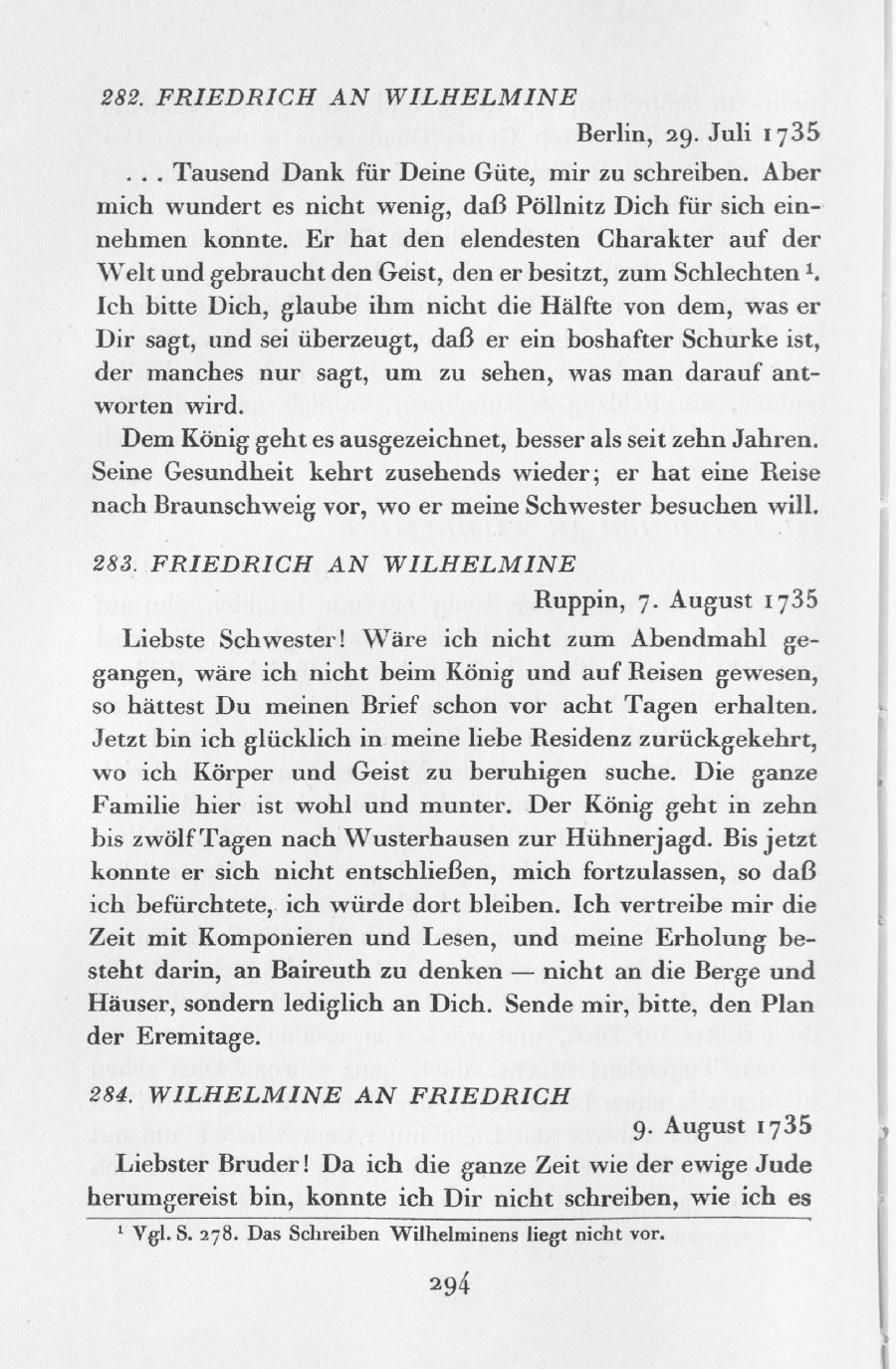 282. FRIEDRICH AN WILHELMINE

Berlin, 29. Juli 1735

. . . Tausend Dank für Deine Güte, mir zu schreiben. Aber mich wundert es nicht wenig, daß Pöllnitz Dich für sich einnehmen konnte. Er hat den elendesten Charakter auf der Welt und gebraucht den Geist, den er besitzt, zum Schlechten $^1$. Ich bitte Dich, glaube ihm nicht die Hälfte von dem, was er Dir sagt, und sei überzeugt, daß er ein boshafter Schurke ist, der manches nur sagt, um zu sehen, was man darauf antworten wird.

Dem König geht es ausgezeichnet, besser als seit zehn Jahren. Seine Gesundheit kehrt zusehends wieder; er hat eine Reise nach Braunschweig vor, wo er meine Schwester besuchen will.

283. FRIEDRICH AN WILHELMINE

Ruppin, 7. August 1735

Liebste Schwester! Wäre ich nicht zum Abendmahl gegangen, wäre ich nicht beim König und auf Reisen gewesen, so hättest Du meinen Brief schon vor acht Tagen erhalten. Jetzt bin ich glücklich in meine liebe Residenz zurückgekehrt, wo ich Körper und Geist zu beruhigen suche. Die ganze Familie hier ist wohl und munter. Der König geht in zehn bis zwölf Tagen nach Wusterhausen zur Hühnerjagd. Bis jetzt konnte er sich nicht entschließen, mich fortzulassen, so daß ich befürchtete, ich würde dort bleiben. Ich vertreibe mir die Zeit mit Komponieren und Lesen, und meine Erholung besteht darin, an Baireuth zu denken — nicht an die Berge und Häuser, sondern lediglich an Dich. Sende mir, bitte, den Plan der Eremitage.

284. WILHELMINE AN FRIEDRICH

9. August 1735

Liebster Bruder! Da ich die ganze Zeit wie der ewige Jude herumgereist bin, konnte ich Dir nicht schreiben, wie ich es

$^1$ Vgl. S. 278. Das Schreiben Wilhelminens liegt nicht vor.

294